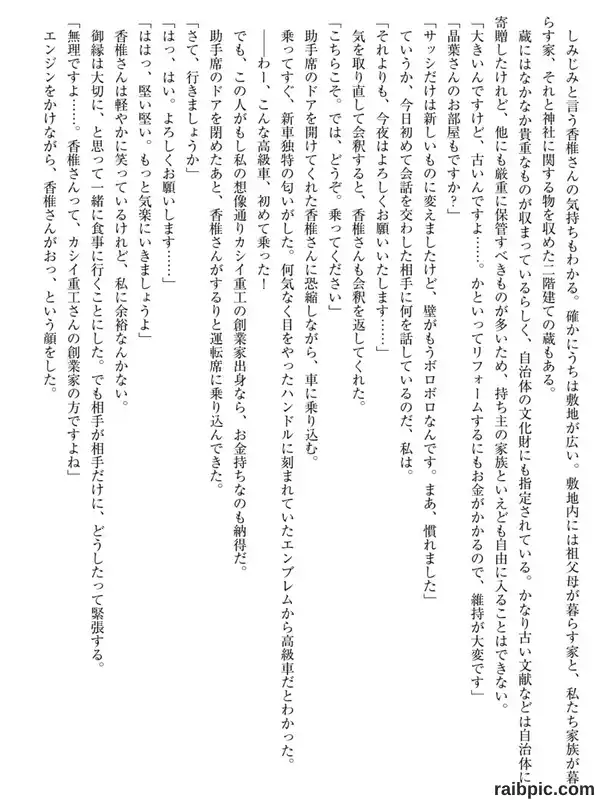 しみじみと言う香椎さんの気持ちもわかる。確かにうちは敷地が広い。敷地内には祖父母が暮らす家と、私たち家族が暮らす家、それと神社に関する物を収めた二階建ての蔵もある。

蔵にはなかなか貴重なものが収まっているらしく、自治体の文化財にも指定されている。かなり古い文献などは自治体に寄贈したけれど、他にも厳重に保管すべきものが多いため、持ち主の家族といえども自由に入ることはできない。

「大きいんですけど、古いんですよ……。かといってリフォームするにもお金がかかるので、維持が大変です」

「晶葉さんのお部屋もですか？」

「サッシだけは新しいものに変えましたけど、壁がもうボロボロなんです。まあ、慣れました」

ていうか、今日初めて会話を交わした相手に何を話しているのだ、私は。

「それよりも、今夜はよろしくお願いいたします……」

気を取り直して会釈すると、香椎さんも会釈を返してくれた。

「こちらこそ。では、どうぞ。乗ってください」

助手席のドアを開けてくれた香椎さんに恐縮しながら、車に乗り込む。

乗ってすぐ、新車独特の匂いがした。何気なく目をやったハンドルに刻まれていたエンブレムから高級車だとわかった。

――わー、こんな高級車、初めて乗った！

でも、この人がもし私の想像通りカシイ重工の創業家出身なら、お金持ちなのも納得だ。

助手席のドアを閉めたあと、香椎さんがするりと運転席に乗り込んできた。

「さて、行きましょうか」

「はっ、はい。よろしくお願いします……」

「ははっ、堅い堅い。もっと気楽にいきましょうよ」

香椎さんは軽やかに笑っているけれど、私に余裕なんかない。

御縁は大切に、と思って一緒に食事に行くことにした。でも相手が相手だけに、どうしたって緊張する。

「無理ですよ……。香椎さんって、カシイ重工さんの創業家の方ですよね」

エンジンをかけながら、香椎さんがおっ、という顔をした。

raibpic.com